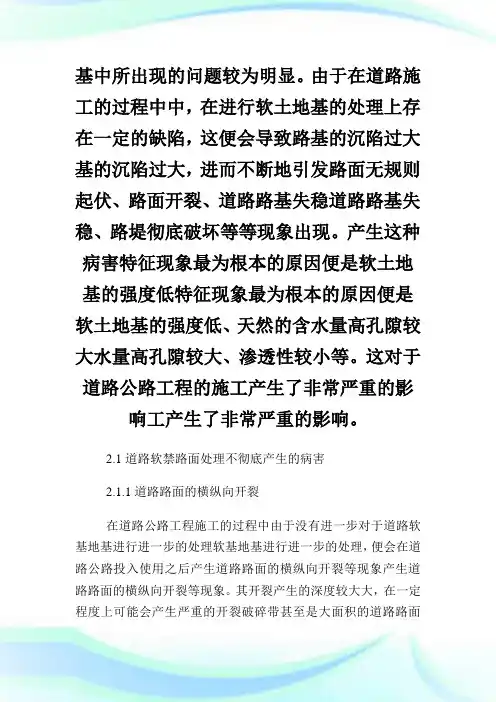 基中所出现的问题较为明显。由于在道路施工的过程中中，在进行软土地基的处理上存在一定的缺陷，这便会导致路基的沉陷过大基的沉陷过大，进而不断地引发路面无规则起伏、路面开裂、道路路基失稳道路路基失稳、路堤彻底破坏等等现象出现。产生这种病害特征现象最为根本的原因便是软土地基的强度低特征现象最为根本的原因便是软土地基的强度低、天然的含水量高孔隙较大水量高孔隙较大、渗透性较小等。这对于道路公路工程的施工产生了非常严重的影响工产生了非常严重的影响。

2.1 道路软禁路面处理不彻底产生的病害

2.1.1 道路路面的横纵向开裂

在道路公路工程施工的过程中由于没有进一步对于道路软基地基进行进一步的处理软基地基进行进一步的处理，便会在道路公路投入使用之后产生道路路面的横纵向开裂等现象产生道路路面的横纵向开裂等现象。其开裂产生的深度较大大，在一定程度上可能会产生严重的开裂破碎带甚至是大面积的道路路面